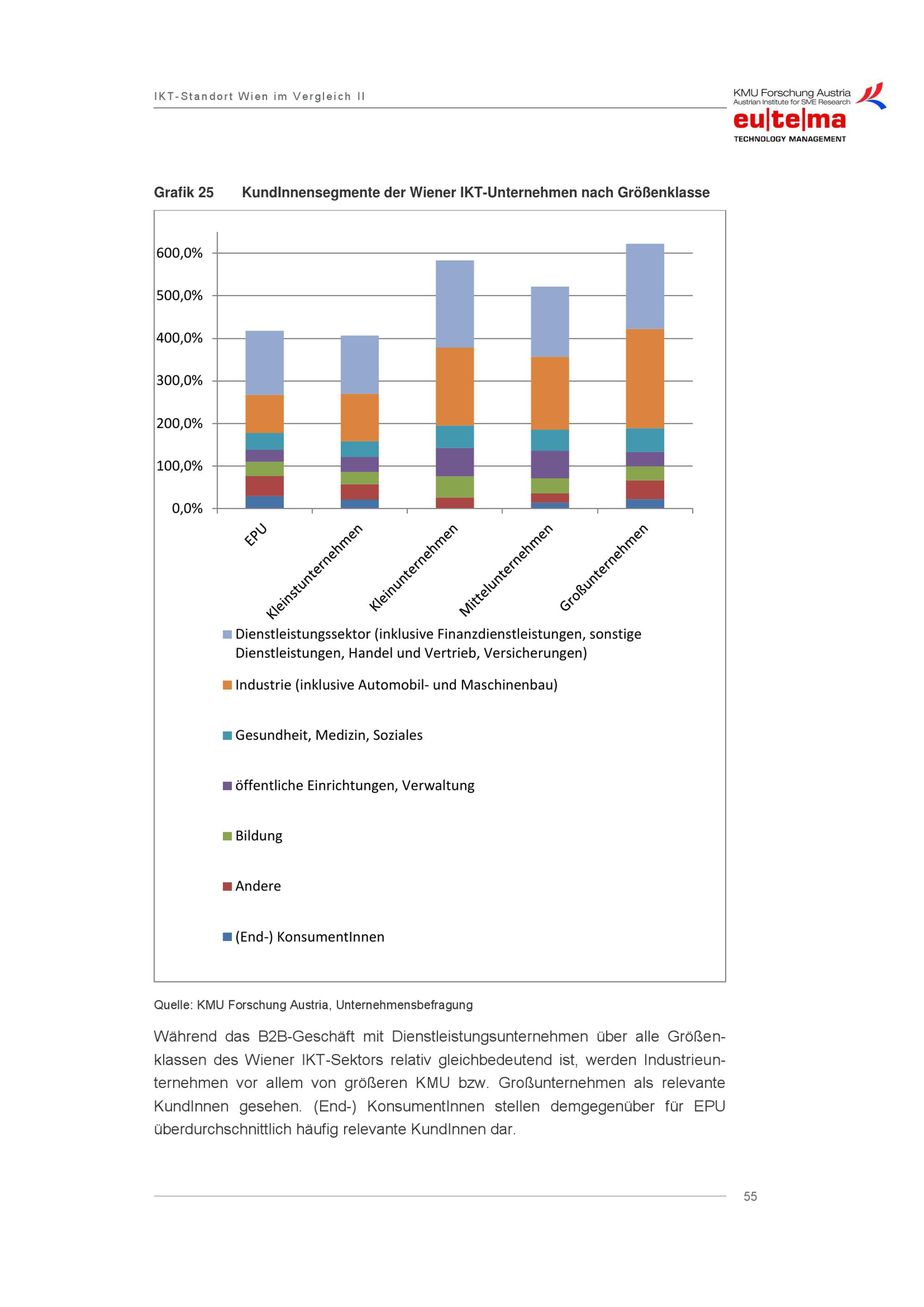 IKT-Standort Wien im Vergleich II

KMU Forschung Austria
Austrian Institute for SME Research
eu|te|ma
TECHNOLOGY MANAGEMENT

Grafik 25 KundInnensegmente der Wiener IKT-Unternehmen nach Größenklasse

600,0%
500,0%
400,0%
300,0%
200,0%
100,0%
0,0%

EPU
Kleinstunternehmen
Kleinunternehmen
Mittelunternehmen
Großunternehmen

Dienstleistungssektor (inklusive Finanzdienstleistungen, sonstige Dienstleistungen, Handel und Vertrieb, Versicherungen)
Industrie (inklusive Automobil- und Maschinenbau)
Gesundheit, Medizin, Soziales
öffentliche Einrichtungen, Verwaltung
Bildung
Andere
(End-) KonsumentInnen

Quelle: KMU Forschung Austria, Unternehmensbefragung

Während das B2B-Geschäft mit Dienstleistungsunternehmen über alle Größenklassen des Wiener IKT-Sektors relativ gleichbedeutend ist, werden Industrieunternehmen vor allem von größeren KMU bzw. Großunternehmen als relevante KundInnen gesehen. (End-) KonsumentInnen stellen demgegenüber für EPU überdurchschnittlich häufig relevante KundInnen dar.

55